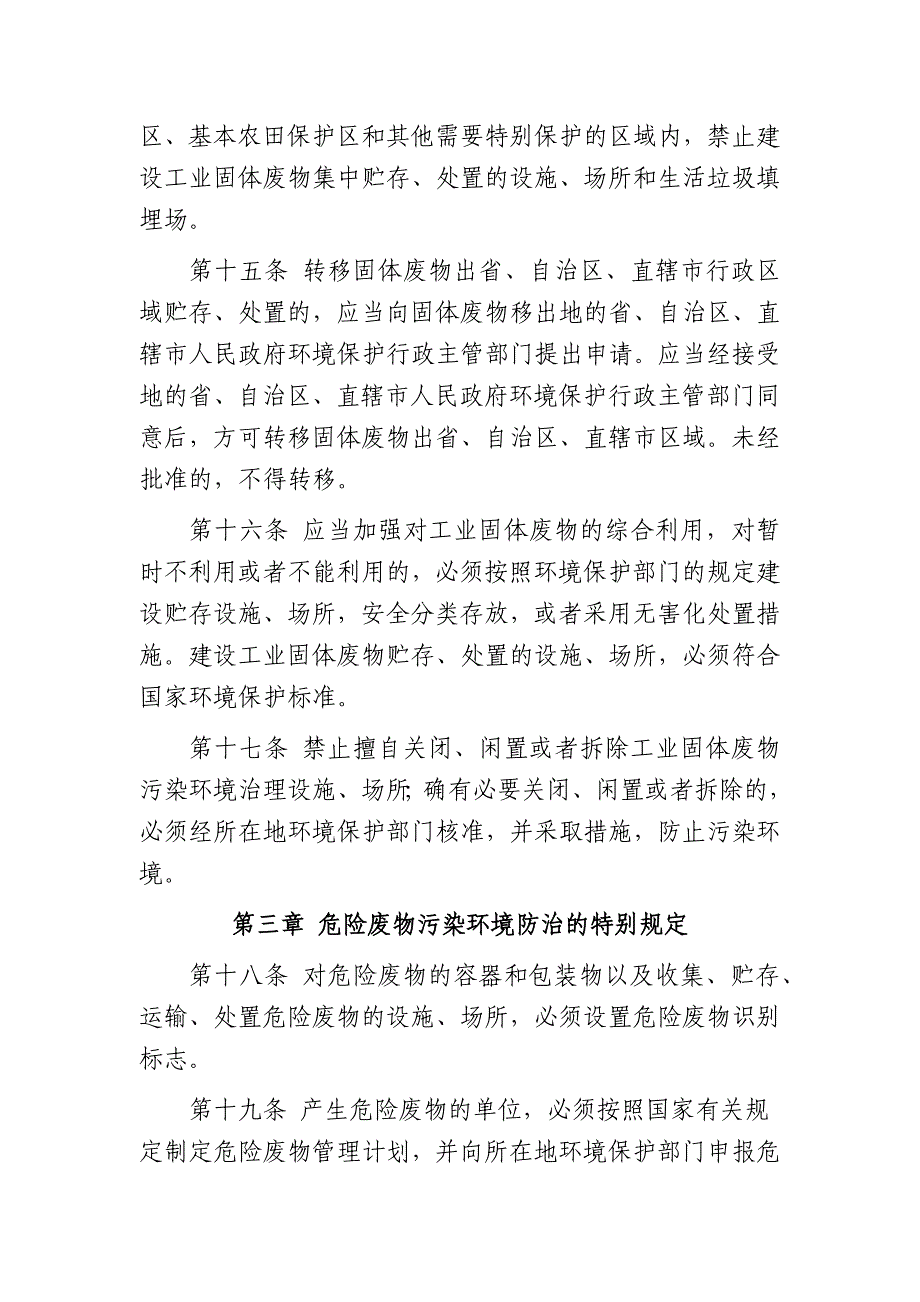 区、基本农田保护区和其他需要特别保护的区域内，禁止建设工业固体废物集中贮存、处置的设施、场所和生活垃圾填埋场。

第十五条 转移固体废物出省、自治区、直辖市行政区域贮存、处置的，应当向固体废物移出地的省、自治区、直辖市人民政府环境保护行政主管部门提出申请。应当经接受地的省、自治区、直辖市人民政府环境保护行政主管部门同意后，方可转移固体废物出省、自治区、直辖市区域。未经批准的，不得转移。

第十六条 应当加强对工业固体废物的综合利用，对暂时不利用或者不能利用的，必须按照环境保护部门的规定建设贮存设施、场所，安全分类存放，或者采用无害化处置措施。建设工业固体废物贮存、处置的设施、场所，必须符合国家环境保护标准。

第十七条 禁止擅自关闭、闲置或者拆除工业固体废物污染环境治理设施、场所; 确有必要关闭、闲置或者拆除的，必须经所在地环境保护部门核准，并采取措施，防止污染环境。

第三章 危险废物污染环境防治的特别规定

第十八条 对危险废物的容器和包装物以及收集、贮存、运输、处置危险废物的设施、场所，必须设置危险废物识别标志。

第十九条 产生危险废物的单位，必须按照国家有关规定制定危险废物管理计划，并向所在地环境保护部门申报危